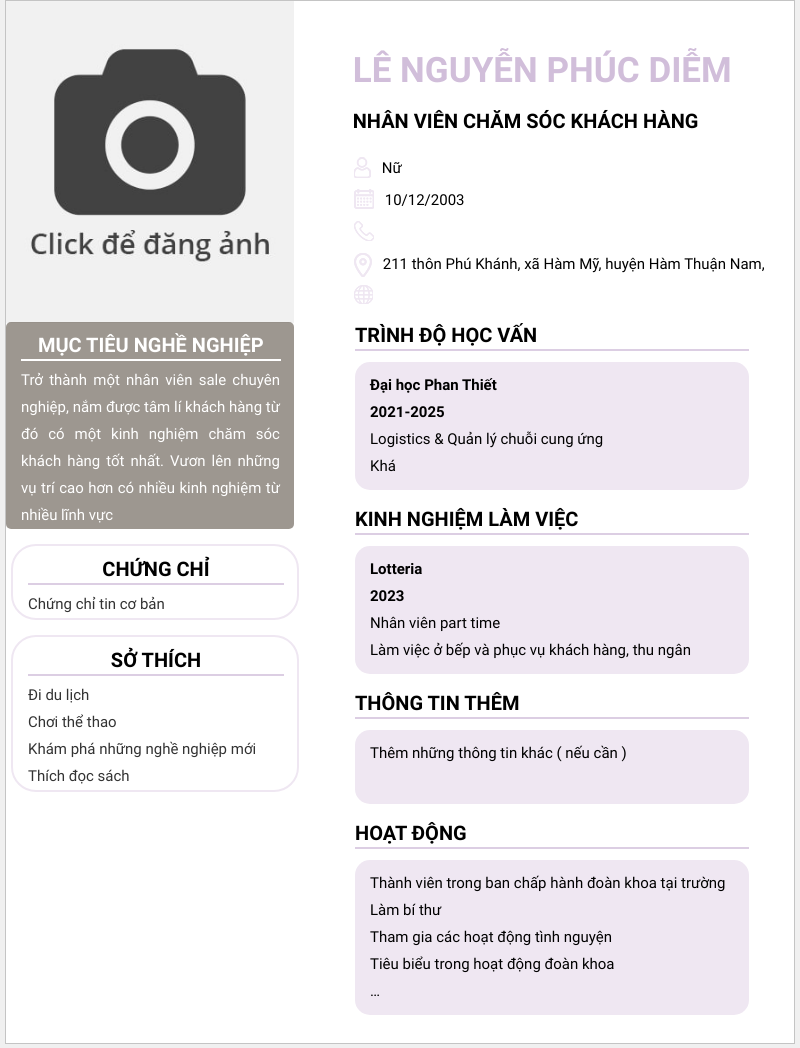 Click để đăng ảnh

MỤC TIÊU NGHỀ NGHIỆP

Trở thành một nhân viên sale chuyên nghiệp, nắm được tâm lí khách hàng từ đó có một kinh nghiệm chăm sóc khách hàng tốt nhất. Vươn lên những vụ trí cao hơn có nhiều kinh nghiệm từ nhiều lĩnh vực

CHỨNG CHỈ

Chứng chỉ tin cơ bản

SỞ THÍCH

Đi du lịch
Chơi thể thao
Khám phá những nghề nghiệp mới
Thích đọc sách

LÊ NGUYỄN PHÚC DIỄM

NHÂN VIÊN CHĂM SÓC KHÁCH HÀNG

Nữ
10/12/2003
211 thôn Phú Khánh, xã Hàm Mỹ, huyện Hàm Thuận Nam,

TRÌNH ĐỘ HỌC VẤN

Đại học Phan Thiết
2021-2025
Logistics & Quản lý chuỗi cung ứng
Khá

KINH NGHIỆM LÀM VIỆC

Lotteria
2023
Nhân viên part time
Làm việc ở bếp và phục vụ khách hàng, thu ngân

THÔNG TIN THÊM

Thêm những thông tin khác ( nếu cần )

HOẠT ĐỘNG

Thành viên trong ban chấp hành đoàn khoa tại trường
Làm bí thư
Tham gia các hoạt động tình nguyện
Tiêu biểu trong hoạt động đoàn khoa
...